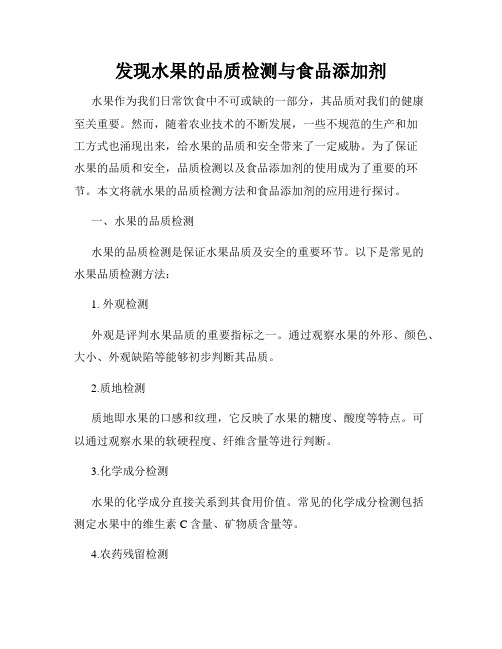 发现水果的品质检测与食品添加剂

水果作为我们日常饮食中不可或缺的一部分，其品质对我们的健康至关重要。然而，随着农业技术的不断发展，一些不规范的生产和加工方式也涌现出来，给水果的品质和安全带来了一定威胁。为了保证水果的品质和安全，品质检测以及食品添加剂的使用成为了重要的环节。本文将就水果的品质检测方法和食品添加剂的应用进行探讨。

一、水果的品质检测

水果的品质检测是保证水果品质及安全的重要环节。以下是常见的水果品质检测方法：

1. 外观检测

外观是评判水果品质的重要指标之一。通过观察水果的外形、颜色、大小、外观缺陷等能够初步判断其品质。

2.质地检测

质地即水果的口感和纹理，它反映了水果的糖度、酸度等特点。可以通过观察水果的软硬程度、纤维含量等进行判断。

3.化学成分检测

水果的化学成分直接关系到其食用价值。常见的化学成分检测包括测定水果中的维生素 C 含量、矿物质含量等。

4.农药残留检测